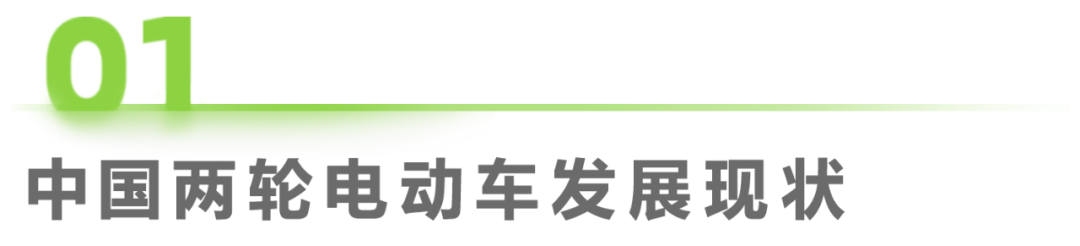 01

中国两轮电动车发展现状